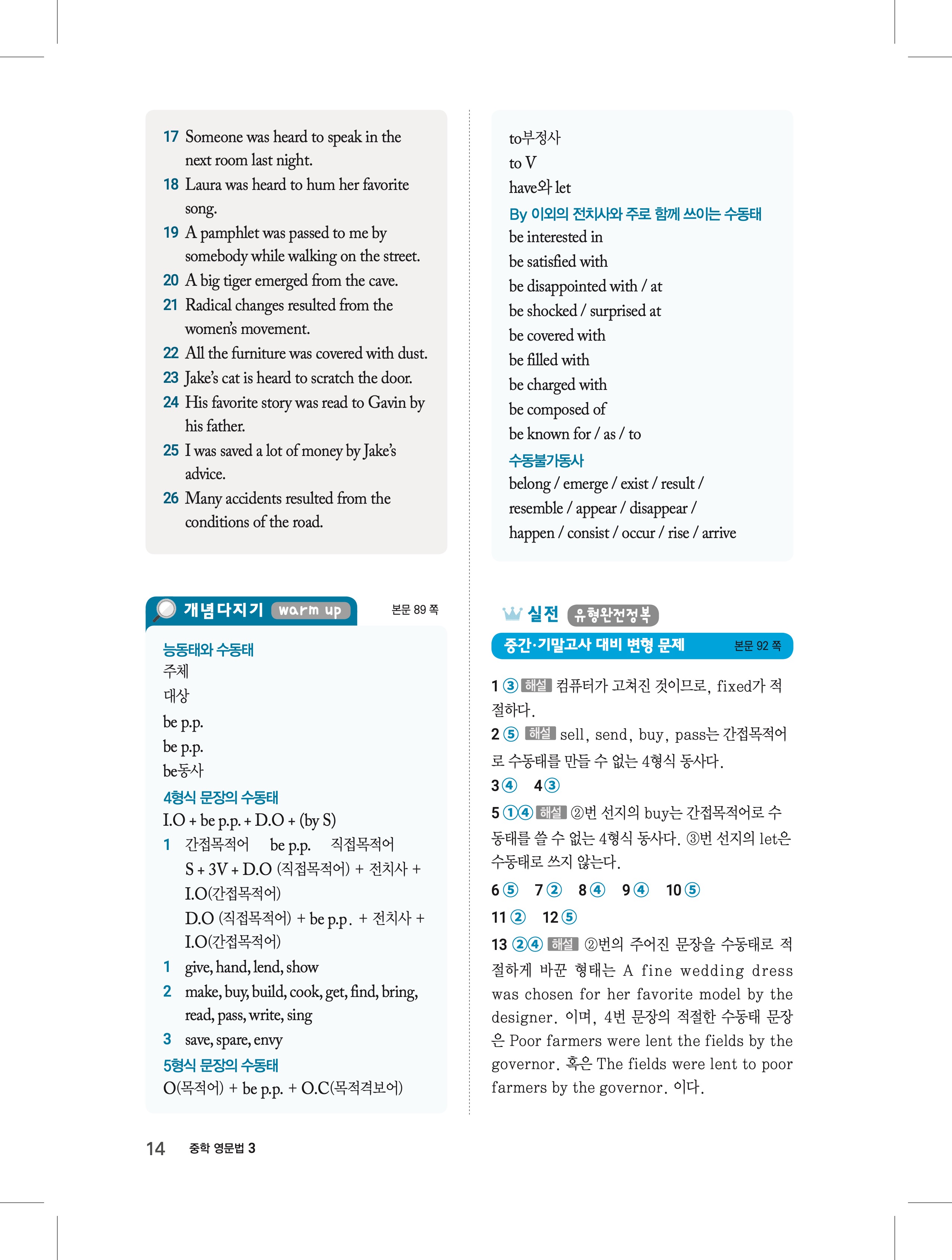 17 Someone was heard to speak in the next room last night.
18 Laura was heard to hum her favorite song.
19 A pamphlet was passed to me by somebody while walking on the street.
20 A big tiger emerged from the cave.
21 Radical changes resulted from the women's movement.
22 All the furniture was covered with dust.
23 Jake's cat is heard to scratch the door.
24 His favorite story was read to Gavin by his father.
25 I was saved a lot of money by Jake's advice.
26 Many accidents resulted from the conditions of the road.

개념다지기 warm up 본문 89 쪽

능동태와 수동태
주체
대상
be p.p.
be p.p.
be동사
4형식 문장의 수동태
I.O + be p.p. + D.O + (by S)
1 간접목적어 be p.p. 직접목적어
S + 3V + D.O (직접목적어) + 전치사 + I.O(간접목적어)
D.O (직접목적어) + be p.p. + 전치사 + I.O(간접목적어)
1 give, hand, lend, show
2 make, buy, build, cook, get, find, bring, read, pass, write, sing
3 save, spare, envy
5형식 문장의 수동태
O(목적어) + be p.p. + O.C(목적격보어)

to부정사
to V
have와 let
By 이외의 전치사와 주로 함께 쓰이는 수동태
be interested in
be satisfied with
be disappointed with / at
be shocked / surprised at
be covered with
be filled with
be charged with
be composed of
be known for / as / to
수동불가동사
belong / emerge / exist / result / resemble / appear / disappear / happen / consist / occur / rise / arrive

실전 유형완전정복
중간·기말고사 대비 변형 문제 본문 92 쪽

1 ③ 해설 컴퓨터가 고쳐진 것이므로, fixed가 적절하다.
2 ⑤ 해설 sell, send, buy, pass는 간접목적어로 수동태를 만들 수 없는 4형식 동사다.
3 ④ 4 ③
5 ①④ 해설 ②번 선지의 buy는 간접목적어로 수동태를 쓸 수 없는 4형식 동사다. ③번 선지의 let은 수동태로 쓰지 않는다.
6 ⑤ 7 ② 8 ④ 9 ④ 10 ⑤
11 ② 12 ⑤
13 ②④ 해설 ②번의 주어진 문장을 수동태로 적절하게 바꾼 형태는 A fine wedding dress was chosen for her favorite model by the designer. 이며, 4번 문장의 적절한 수동태 문장은 Poor farmers were lent the fields by the governor. 혹은 The fields were lent to poor farmers by the governor. 이다.

14 중학 영문법 3